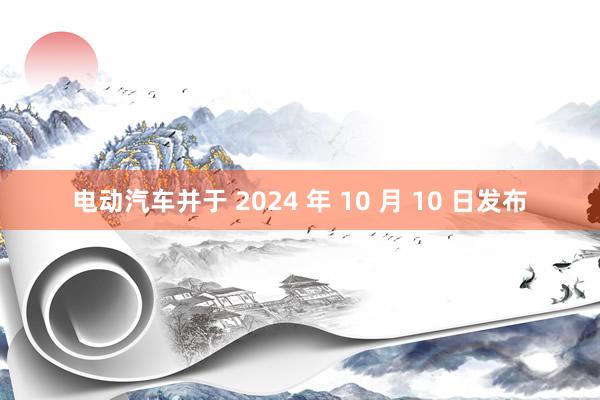 电动汽车并于 2024 年 10 月 10 日发布